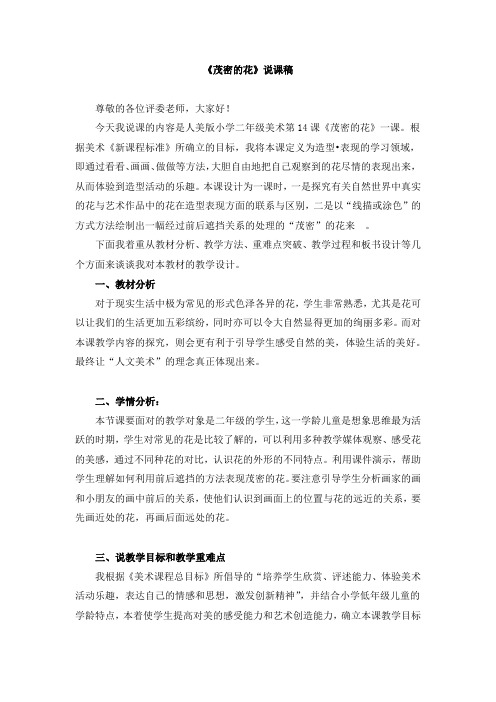 《茂密的花》说课稿

尊敬的各位评委老师，大家好！

今天我说课的内容是人美版小学二年级美术第14课《茂密的花》一课。根据美术《新课程标准》所确立的目标，我将本课定义为造型•表现的学习领域，即通过看看、画画、做做等方法，大胆自由地把自己观察到的花尽情的表现出来，从而体验到造型活动的乐趣。本课设计为一课时，一是探究有关自然世界中真实的花与艺术作品中的花在造型表现方面的联系与区别，二是以“线描或涂色”的方式方法绘制出一幅经过前后遮挡关系的处理的“茂密”的花来 。

下面我着重从教材分析、教学方法、重难点突破、教学过程和板书设计等几个方面来谈谈我对本教材的教学设计。

一、教材分析

对于现实生活中极为常见的形式色泽各异的花，学生非常熟悉，尤其是花可以让我们的生活更加五彩缤纷，同时亦可以令大自然显得更加的绚丽多彩。而对本课教学内容的探究，则会更有利于引导学生感受自然的美，体验生活的美好。最终让“人文美术”的理念真正体现出来。

二、学情分析：

本节课要面对的教学对象是二年级的学生，这一学龄儿童是想象思维最为活跃的时期，学生对常见的花是比较了解的，可以利用多种教学媒体观察、感受花的美感，通过不同种花的对比，认识花的外形的不同特点。利用课件演示，帮助学生理解如何利用前后遮挡的方法表现茂密的花。要注意引导学生分析画家的画和小朋友的画中前后的关系，使他们认识到画面上的位置与花的远近的关系，要先画近处的花，再画后面远处的花。

三、说教学目标和教学重难点

我根据《美术课程总目标》所倡导的“培养学生欣赏、评述能力、体验美术活动乐趣，表达自己的情感和思想，激发创新精神”，并结合小学低年级儿童的学龄特点，本着使学生提高对美的感受能力和艺术创造能力，确立本课教学目标